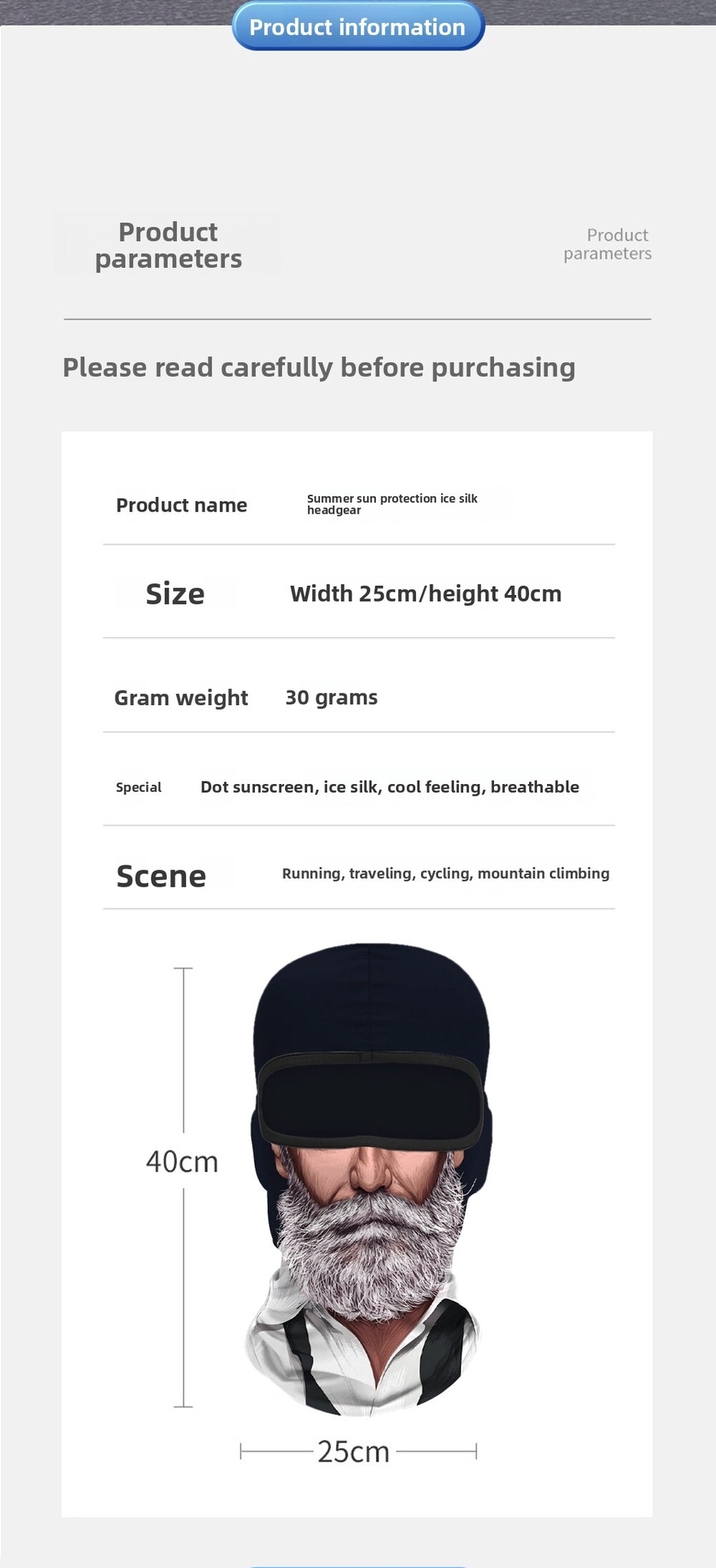 Product information

Product parameters

Product parameters

Please read carefully before purchasing

Product name
Summer sun protection ice silk headgear

Size
Width 25cm/height 40cm

Gram weight
30 grams

Special
Dot sunscreen, ice silk, cool feeling, breathable

Scene
Running, traveling, cycling, mountain climbing

40cm

25cm